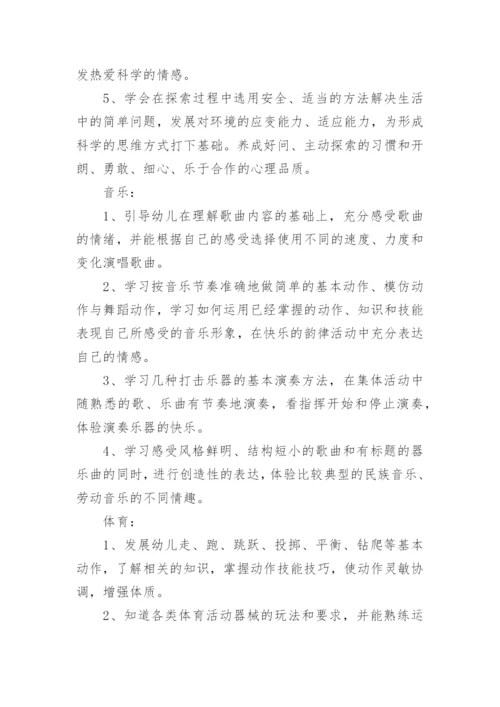 发热爱科学的情感。

5、学会在探索过程中选用安全、适当的方法解决生活中的简单问题，发展对环境的应变能力、适应能力，为形成科学的思维方式打下基础。养成好问、主动探索的习惯和开朗、勇敢、细心、乐于合作的心理品质。

音乐：

1、引导幼儿在理解歌曲内容的基础上，充分感受歌曲的情绪，并能根据自己的感受选择使用不同的速度、力度和变化演唱歌曲。

2、学习按音乐节奏准确地做简单的基本动作、模仿动作与舞蹈动作，学习如何运用已经掌握的动作、知识和技能表现自己所感受的音乐形象，在快乐的韵律活动中充分表达自己的情感。

3、学习几种打击乐器的基本演奏方法，在集体活动中随熟悉的歌、乐曲有节奏地演奏，看指挥开始和停止演奏，体验演奏乐器的快乐。

4、学习感受风格鲜明、结构短小的歌曲和有标题的器乐曲的同时，进行创造性的表达，体验比较典型的民族音乐、劳动音乐的不同情趣。

体育：

1、发展幼儿走、跑、跳跃、投掷、平衡、钻爬等基本动作，了解相关的知识，掌握动作技能技巧，使动作灵敏协调，增强体质。

2、知道各类体育活动器械的玩法和要求，并能熟练运